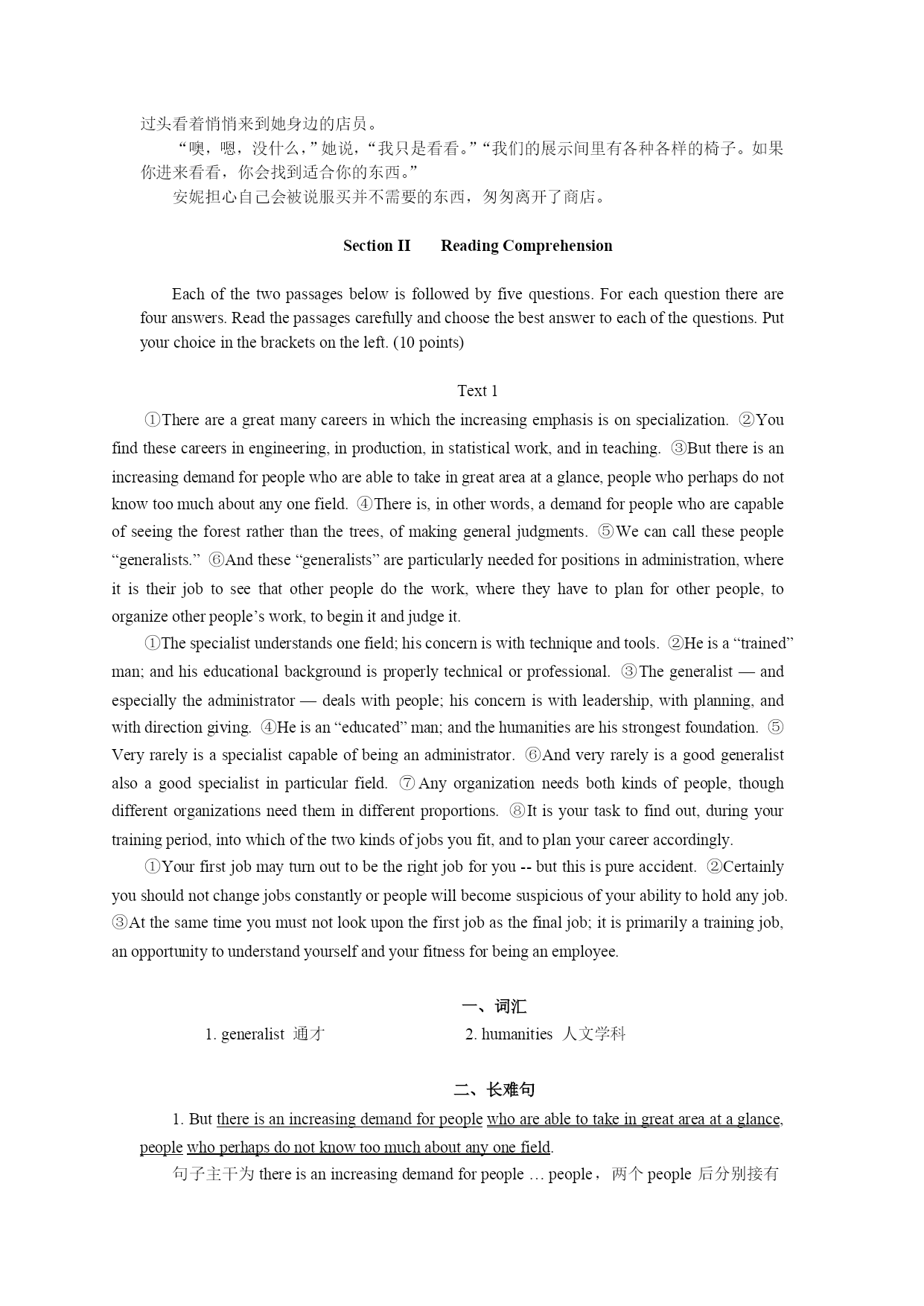 过头看着悄悄来到她身边的店员。

“噢，嗯，没什么，”她说，“我只是看看。”“我们的展示间里有各种各样的椅子。如果你进来看看，你会找到适合你的东西。”

安妮担心自己会被说服买并不需要的东西，匆匆离开了商店。

Section II　　Reading Comprehension

Each of the two passages below is followed by five questions. For each question there are four answers. Read the passages carefully and choose the best answer to each of the questions. Put your choice in the brackets on the left. (10 points)

Text 1

①There are a great many careers in which the increasing emphasis is on specialization. ②You find these careers in engineering, in production, in statistical work, and in teaching. ③But there is an increasing demand for people who are able to take in great area at a glance, people who perhaps do not know too much about any one field. ④There is, in other words, a demand for people who are capable of seeing the forest rather than the trees, of making general judgments. ⑤We can call these people “generalists.” ⑥And these “generalists” are particularly needed for positions in administration, where it is their job to see that other people do the work, where they have to plan for other people, to organize other people’s work, to begin it and judge it.

①The specialist understands one field; his concern is with technique and tools. ②He is a “trained” man; and his educational background is properly technical or professional. ③The generalist — and especially the administrator — deals with people; his concern is with leadership, with planning, and with direction giving. ④He is an “educated” man; and the humanities are his strongest foundation. ⑤Very rarely is a specialist capable of being an administrator. ⑥And very rarely is a good generalist also a good specialist in particular field. ⑦Any organization needs both kinds of people, though different organizations need them in different proportions. ⑧It is your task to find out, during your training period, into which of the two kinds of jobs you fit, and to plan your career accordingly.

①Your first job may turn out to be the right job for you -- but this is pure accident. ②Certainly you should not change jobs constantly or people will become suspicious of your ability to hold any job. ③At the same time you must not look upon the first job as the final job; it is primarily a training job, an opportunity to understand yourself and your fitness for being an employee.

一、词汇

1. generalist 通才　　2. humanities 人文学科

二、长难句

1. But there is an increasing demand for people who are able to take in great area at a glance, people who perhaps do not know too much about any one field.

句子主干为 there is an increasing demand for people … people，两个 people 后分别接有